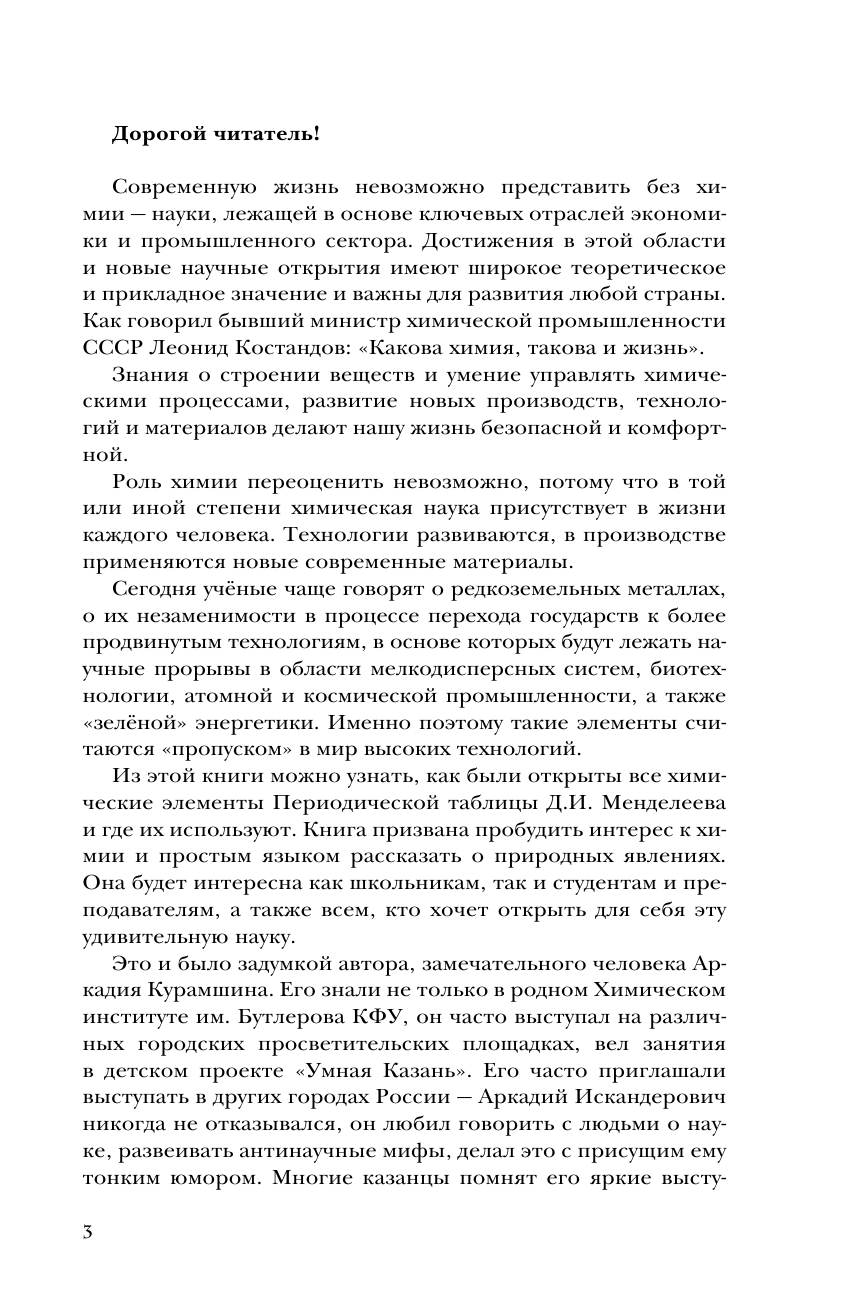 **Дорогой читатель!**

Современную жизнь невозможно представить без химии — науки, лежащей в основе ключевых отраслей экономики и промышленного сектора. Достижения в этой области и новые научные открытия имеют широкое теоретическое и прикладное значение и важны для развития любой страны. Как говорил бывший министр химической промышленности СССР Леонид Костандов: «Какова химия, такова и жизнь».

Знания о строении веществ и умение управлять химическими процессами, развитие новых производств, технологий и материалов делают нашу жизнь безопасной и комфортной.

Роль химии переоценить невозможно, потому что в той или иной степени химическая наука присутствует в жизни каждого человека. Технологии развиваются, в производстве применяются новые современные материалы.

Сегодня учёные чаще говорят о редкоземельных металлах, о их незаменимости в процессе перехода государств к более продвинутым технологиям, в основе которых будут лежать научные прорывы в области мелкодисперсных систем, биотехнологии, атомной и космической промышленности, а также «зелёной» энергетики. Именно поэтому такие элементы считаются «пропуском» в мир высоких технологий.

Из этой книги можно узнать, как были открыты все химические элементы Периодической таблицы Д.И. Менделеева и где их используют. Книга призвана пробудить интерес к химии и простым языком рассказать о природных явлениях. Она будет интересна как школьникам, так и студентам и преподавателям, а также всем, кто хочет открыть для себя эту удивительную науку.

Это и было задумкой автора, замечательного человека Аркадия Курамшина. Его знали не только в родном Химическом институте им. Бутлерова КФУ, он часто выступал на различных городских просветительских площадках, вел занятия в детском проекте «Умная Казань». Его часто приглашали выступать в других городах России — Аркадий Искандерович никогда не отказывался, он любил говорить с людьми о науке, развеивать антинаучные мифы, делал это с присущим ему тонким юмором. Многие казанцы помнят его яркие высту-

3